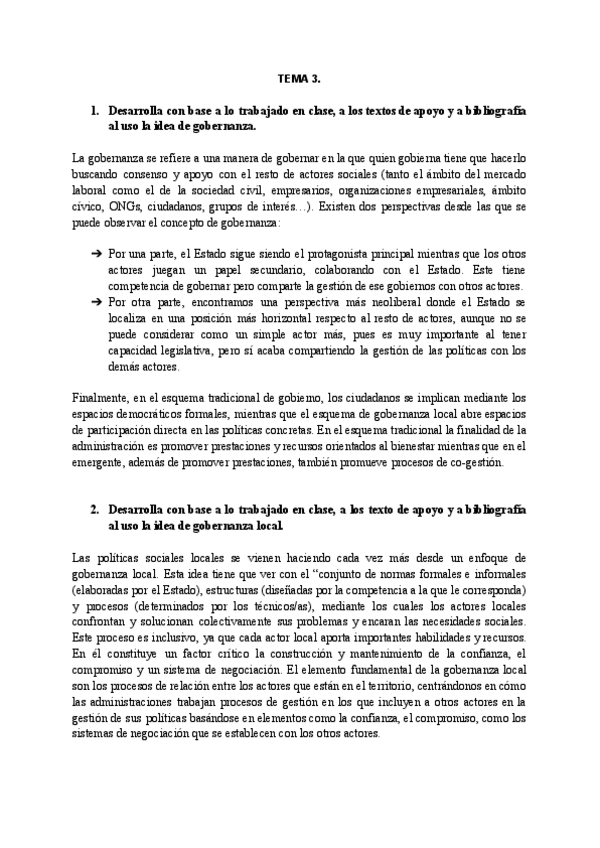 TEMA 3.

1. Desarrolla con base a lo trabajado en clase, a los textos de apoyo y a bibliografía al uso la idea de gobernanza.

La gobernanza se refiere a una manera de gobernar en la que quien gobierna tiene que hacerlo buscando consenso y apoyo con el resto de actores sociales (tanto el ámbito del mercado laboral como el de la sociedad civil, empresarios, organizaciones empresariales, ámbito cívico, ONGs, ciudadanos, grupos de interés…). Existen dos perspectivas desde las que se puede observar el concepto de gobernanza:

➔ Por una parte, el Estado sigue siendo el protagonista principal mientras que los otros actores juegan un papel secundario, colaborando con el Estado. Este tiene competencia de gobernar pero comparte la gestión de ese gobiernos con otros actores.
➔ Por otra parte, encontramos una perspectiva más neoliberal donde el Estado se localiza en una posición más horizontal respecto al resto de actores, aunque no se puede considerar como un simple actor más, pues es muy importante al tener capacidad legislativa, pero sí acaba compartiendo la gestión de las políticas con los demás actores.

Finalmente, en el esquema tradicional de gobierno, los ciudadanos se implican mediante los espacios democráticos formales, mientras que el esquema de gobernanza local abre espacios de participación directa en las políticas concretas. En el esquema tradicional la finalidad de la administración es promover prestaciones y recursos orientados al bienestar mientras que en el emergente, además de promover prestaciones, también promueve procesos de co-gestión.

2. Desarrolla con base a lo trabajado en clase, a los texto de apoyo y a bibliografía al uso la idea de gobernanza local.

Las políticas sociales locales se vienen haciendo cada vez más desde un enfoque de gobernanza local. Esta idea tiene que ver con el “conjunto de normas formales e informales (elaboradas por el Estado), estructuras (diseñadas por la competencia a la que le corresponda) y procesos (determinados por los técnicos/as), mediante los cuales los actores locales confrontan y solucionan colectivamente sus problemas y encaran las necesidades sociales. Este proceso es inclusivo, ya que cada actor local aporta importantes habilidades y recursos. En él constituye un factor crítico la construcción y mantenimiento de la confianza, el compromiso y un sistema de negociación. El elemento fundamental de la gobernanza local son los procesos de relación entre los actores que están en el territorio, centrándonos en cómo las administraciones trabajan procesos de gestión en los que incluyen a otros actores en la gestión de sus políticas basándose en elementos como la confianza, el compromiso, como los sistemas de negociación que se establecen con los otros actores.